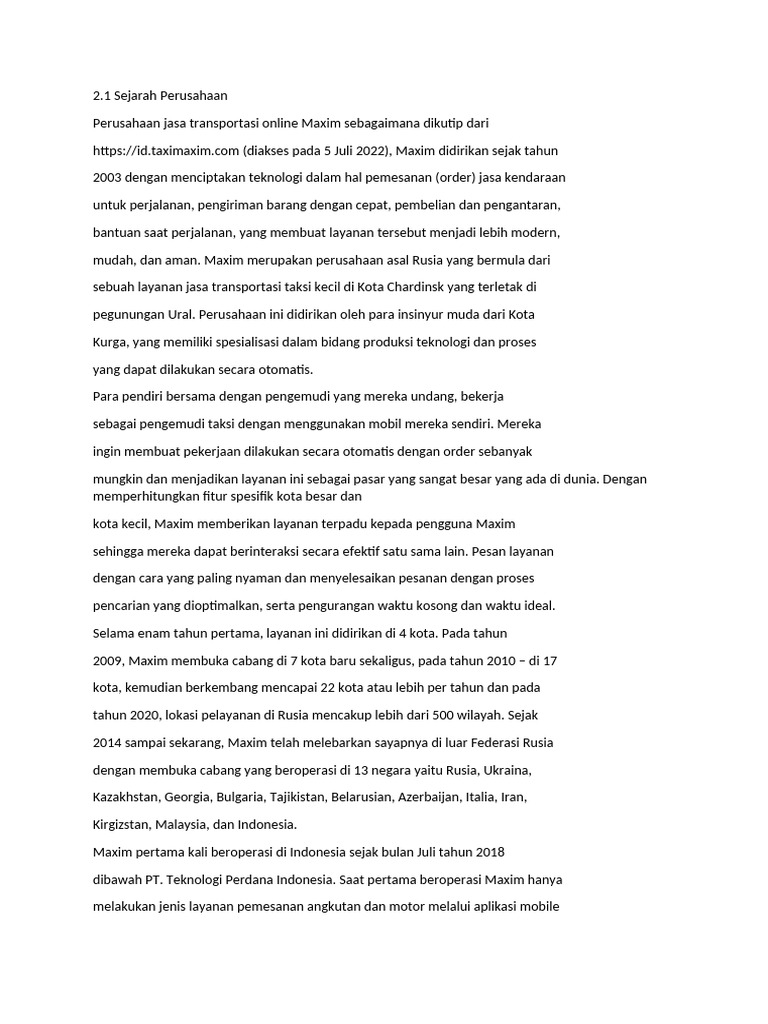 2.1 Sejarah Perusahaan

Perusahaan jasa transportasi online Maxim sebagaimana dikutip dari https://id.taximaxim.com (diakses pada 5 Juli 2022), Maxim didirikan sejak tahun 2003 dengan menciptakan teknologi dalam hal pemesanan (order) jasa kendaraan untuk perjalanan, pengiriman barang dengan cepat, pembelian dan pengantaran, bantuan saat perjalanan, yang membuat layanan tersebut menjadi lebih modern, mudah, dan aman. Maxim merupakan perusahaan asal Rusia yang bermula dari sebuah layanan jasa transportasi taksi kecil di Kota Chardinsk yang terletak di pegunungan Ural. Perusahaan ini didirikan oleh para insinyur muda dari Kota Kurga, yang memiliki spesialisasi dalam bidang produksi teknologi dan proses yang dapat dilakukan secara otomatis.

Para pendiri bersama dengan pengemudi yang mereka undang, bekerja sebagai pengemudi taksi dengan menggunakan mobil mereka sendiri. Mereka ingin membuat pekerjaan dilakukan secara otomatis dengan order sebanyak mungkin dan menjadikan layanan ini sebagai pasar yang sangat besar yang ada di dunia. Dengan memperhitungkan fitur spesifik kota besar dan kota kecil, Maxim memberikan layanan terpadu kepada pengguna Maxim sehingga mereka dapat berinteraksi secara efektif satu sama lain. Pesan layanan dengan cara yang paling nyaman dan menyelesaikan pesanan dengan proses pencarian yang dioptimalkan, serta pengurangan waktu kosong dan waktu ideal.

Selama enam tahun pertama, layanan ini didirikan di 4 kota. Pada tahun 2009, Maxim membuka cabang di 7 kota baru sekaligus, pada tahun 2010 – di 17 kota, kemudian berkembang mencapai 22 kota atau lebih per tahun dan pada tahun 2020, lokasi pelayanan di Rusia mencakup lebih dari 500 wilayah. Sejak 2014 sampai sekarang, Maxim telah melebarkan sayapnya di luar Federasi Rusia dengan membuka cabang yang beroperasi di 13 negara yaitu Rusia, Ukraina, Kazakhstan, Georgia, Bulgaria, Tajikistan, Belarusian, Azerbaijan, Italia, Iran, Kirgizstan, Malaysia, dan Indonesia.

Maxim pertama kali beroperasi di Indonesia sejak bulan Juli tahun 2018 dibawah PT. Teknologi Perdana Indonesia. Saat pertama beroperasi Maxim hanya melakukan jenis layanan pemesanan angkutan dan motor melalui aplikasi mobile